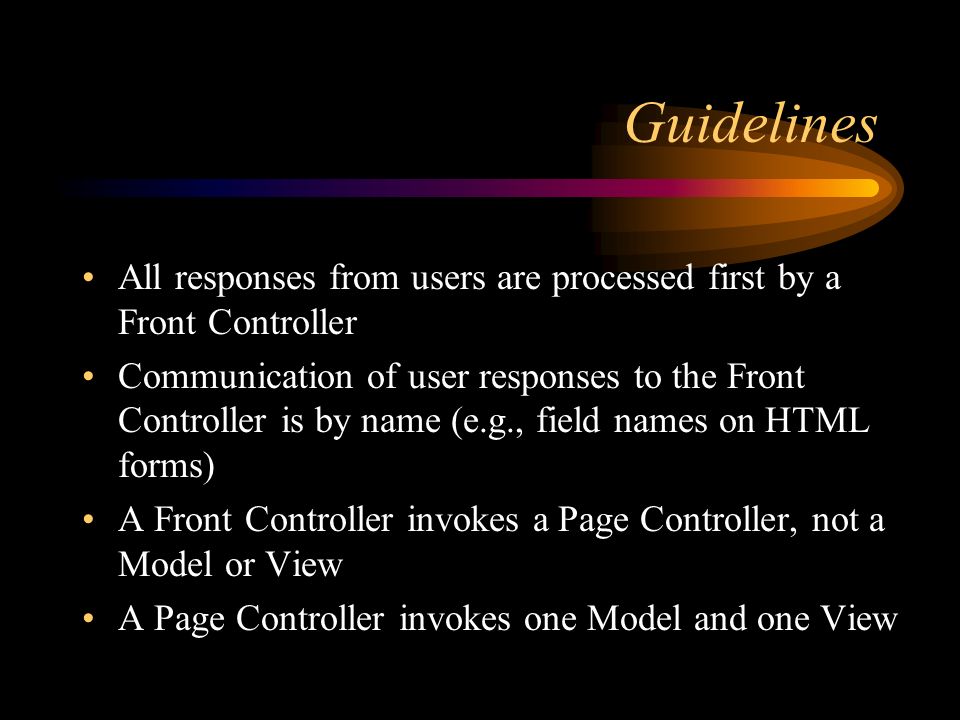 Guidelines

• All responses from users are processed first by a Front Controller

• Communication of user responses to the Front Controller is by name (e.g., field names on HTML forms)

• A Front Controller invokes a Page Controller, not a Model or View

• A Page Controller invokes one Model and one View